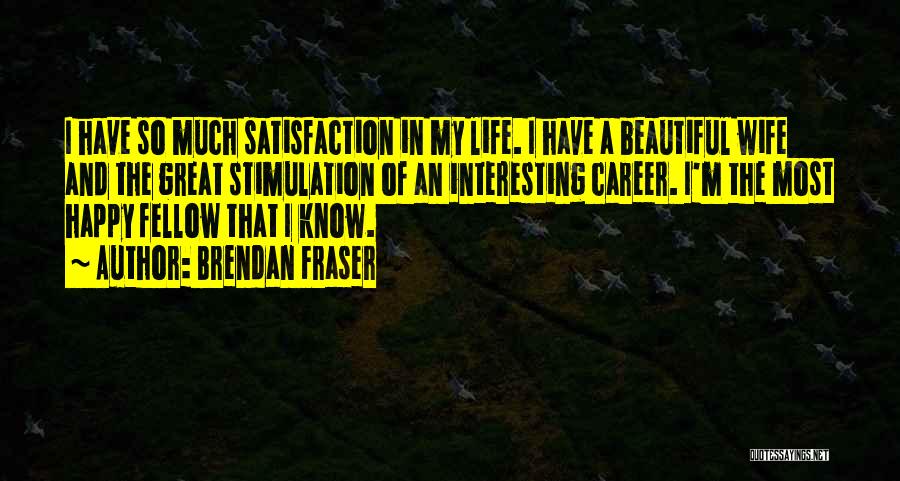 I HAVE SO MUCH SATISFACTION IN MY LIFE. I HAVE A BEAUTIFUL WIFE AND THE GREAT STIMULATION OF AN INTERESTING CAREER. I'M THE MOST HAPPY FELLOW THAT I KNOW.
~ AUTHOR: BRENDAN FRASER

QUOTESSAYINGS.NET